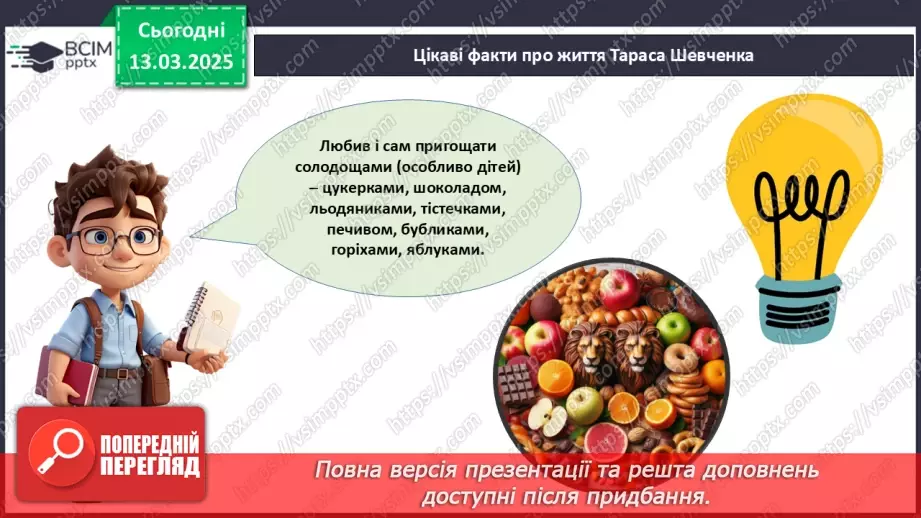 ВСІМ
pptx

Сьогодні
13.03.2025

Цікаві факти про життя Тараса Шевченка

Любив і сам пригощати солодощами (особливо дітей) – цукерками, шоколадом, льодяниками, тістечками, печивом, бубликами, горіхами, яблуками.

https://vsimpptx.com

ПОПЕРЕДНІЙ ПЕРЕГЛЯД

Повна версія презентації та решта доповнень доступні після придбання.